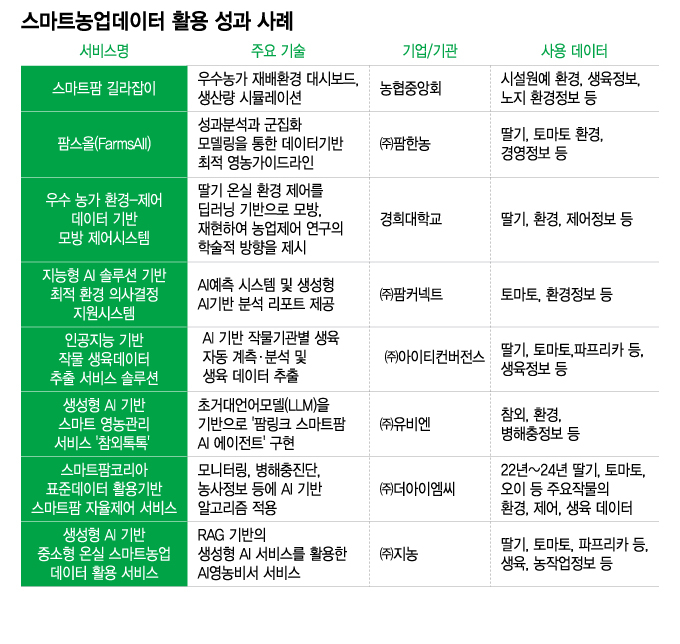 스마트농업데이터 활용 성과 사례

| 서비스명 | 주요 기술 | 기업/기관 | 사용 데이터 |
|---|---|---|---|
| 스마트팜 길라잡이 | 우수농가 재배환경 대시보드, 생산량 시뮬레이션 | 농협중앙회 | 시설원예 환경, 생육정보, 노지 환경정보 등 |
| 팜스올(FarmsAll) | 성과분석과 군집화 모델링을 통한 데이터기반 최적 영농가이드라인 | ㈜팜한농 | 딸기, 토마토 환경, 경영정보 등 |
| 우수 농가 환경-제어 데이터 기반 모방 제어시스템 | 딸기 온실 환경 제어를 딥러닝 기반으로 모방, 재현하여 농업제어 연구의 학술적 방향을 제시 | 경희대학교 | 딸기, 환경, 제어정보 등 |
| 지능형 AI 솔루션 기반 최적 환경 의사결정 지원시스템 | AI예측 시스템 및 생성형 AI기반 분석 리포트 제공 | ㈜팜커넥트 | 토마토, 환경정보 등 |
| 인공지능 기반 작물 생육데이터 추출 서비스 솔루션 | AI 기반 작물기관별 생육 자동 계측·분석 및 생육 데이터 추출 | ㈜아이티컨버전스 | 딸기, 토마토,파프리카 등, 생육정보 등 |
| 생성형 AI 기반 스마트 영농관리 서비스 '참외톡톡' | 초거대언어모델(LLM)을 기반으로 '팜링크 스마트팜 AI 에이전트' 구현 | ㈜유비엔 | 참외, 환경, 병해충정보 등 |
| 스마트팜코리아 표준데이터 활용기반 스마트팜 자율제어 서비스 | 모니터링, 병해충진단, 농사정보 등에 AI 기반 알고리즘 적용 | ㈜더아이엠씨 | 22년~24년 딸기, 토마토, 오이 등 주요작물의 환경, 제어, 생육 데이터 |
| 생성형 AI 기반 중소형 온실 스마트농업 데이터 활용 서비스 | RAG 기반의 생성형 AI 서비스를 활용한 AI영농비서 서비스 | ㈜지농 | 딸기, 토마토, 파프리카 등, 생육, 농작업정보 등 |